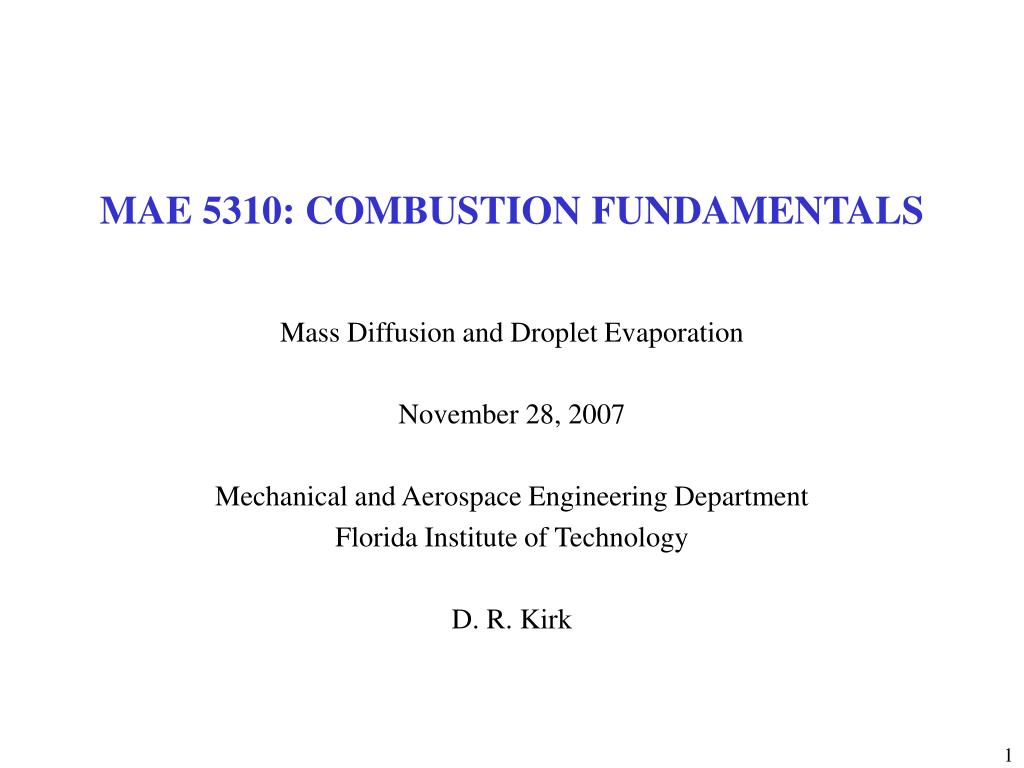 MAE 5310: COMBUSTION FUNDAMENTALS

Mass Diffusion and Droplet Evaporation

November 28, 2007

Mechanical and Aerospace Engineering Department
Florida Institute of Technology

D. R. Kirk

1